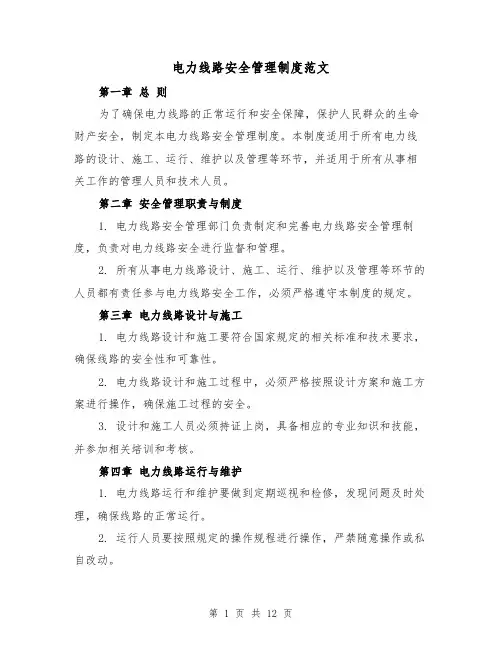 电力线路安全管理制度范文

第一章 总 则

为了确保电力线路的正常运行和安全保障，保护人民群众的生命财产安全，制定本电力线路安全管理制度。本制度适用于所有电力线路的设计、施工、运行、维护以及管理等环节，并适用于所有从事相关工作的管理人员和技术人员。

第二章 安全管理职责与制度

1. 电力线路安全管理部门负责制定和完善电力线路安全管理制度，负责对电力线路安全进行监督和管理。

2. 所有从事电力线路设计、施工、运行、维护以及管理等环节的人员都有责任参与电力线路安全工作，必须严格遵守本制度的规定。

第三章 电力线路设计与施工

1. 电力线路设计和施工要符合国家规定的相关标准和技术要求，确保线路的安全性和可靠性。

2. 电力线路设计和施工过程中，必须严格按照设计方案和施工方案进行操作，确保施工过程的安全。

3. 设计和施工人员必须持证上岗，具备相应的专业知识和技能，并参加相关培训和考核。

第四章 电力线路运行与维护

1. 电力线路运行和维护要做到定期巡视和检修，发现问题及时处理，确保线路的正常运行。

2. 运行人员要按照规定的操作规程进行操作，严禁随意操作或私自改动。

第 1 页 共 12 页